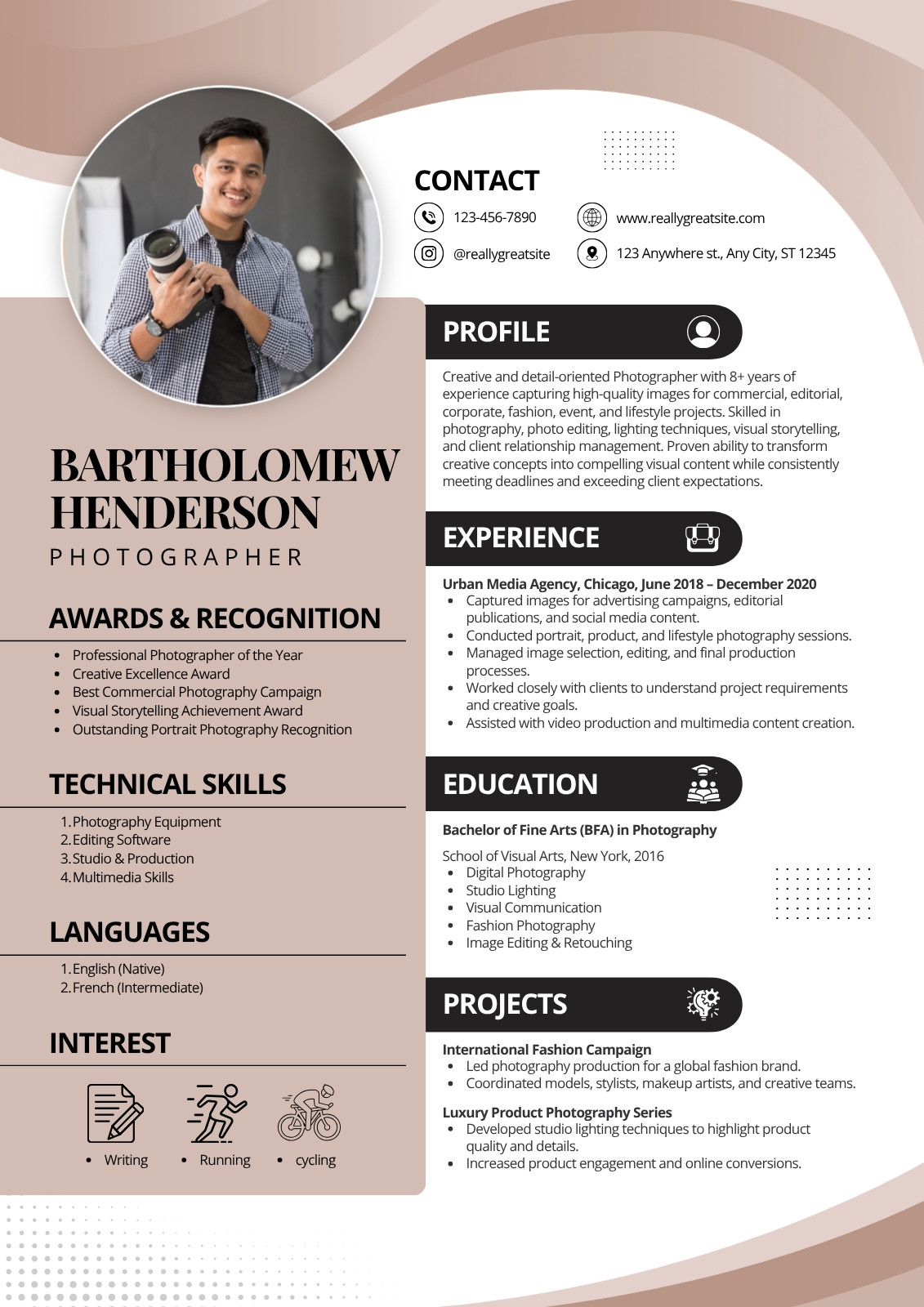 BARTHOLOMEW HENDERSON

PHOTOGRAPHER

AWARDS & RECOGNITION

- Professional Photographer of the Year
- Creative Excellence Award
- Best Commercial Photography Campaign
- Visual Storytelling Achievement Award
- Outstanding Portrait Photography Recognition

TECHNICAL SKILLS

1. Photography Equipment
2. Editing Software
3. Studio & Production
4. Multimedia Skills

LANGUAGES

1. English (Native)
2. French (Intermediate)

INTEREST

- Writing
- Running
- cycling

CONTACT

123-456-7890

www.reallygreatsite.com

@reallygreatsite

123 Anywhere st., Any City, ST 12345

PROFILE

Creative and detail-oriented Photographer with 8+ years of experience capturing high-quality images for commercial, editorial, corporate, fashion, event, and lifestyle projects. Skilled in photography, photo editing, lighting techniques, visual storytelling, and client relationship management. Proven ability to transform creative concepts into compelling visual content while consistently meeting deadlines and exceeding client expectations.

EXPERIENCE

Urban Media Agency, Chicago, June 2018 – December 2020
- Captured images for advertising campaigns, editorial publications, and social media content.
- Conducted portrait, product, and lifestyle photography sessions.
- Managed image selection, editing, and final production processes.
- Worked closely with clients to understand project requirements and creative goals.
- Assisted with video production and multimedia content creation.

EDUCATION

Bachelor of Fine Arts (BFA) in Photography

School of Visual Arts, New York, 2016
- Digital Photography
- Studio Lighting
- Visual Communication
- Fashion Photography
- Image Editing & Retouching

PROJECTS

International Fashion Campaign
- Led photography production for a global fashion brand.
- Coordinated models, stylists, makeup artists, and creative teams.

Luxury Product Photography Series
- Developed studio lighting techniques to highlight product quality and details.
- Increased product engagement and online conversions.